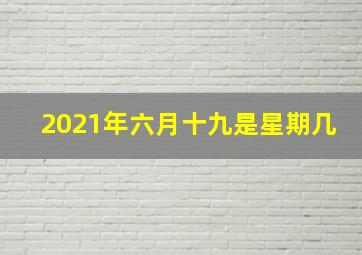 2021年六月十九是星期几